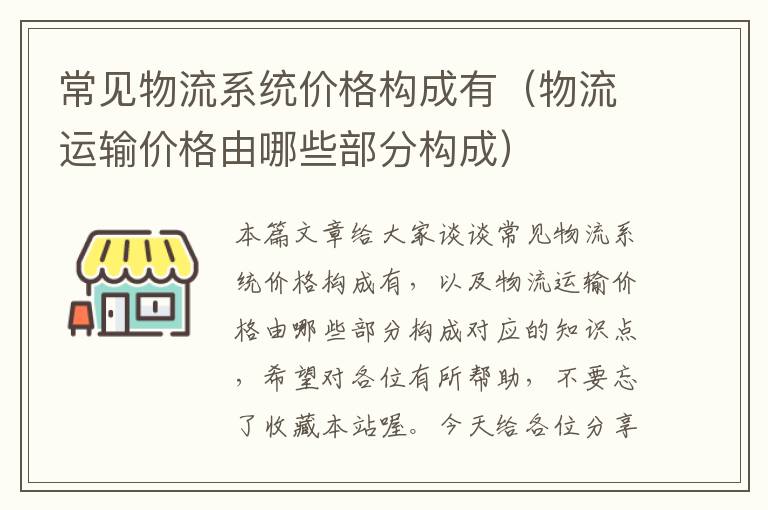 常见物流系统价格构成有（物流运输价格由哪些部分构成）

本篇文章给大家谈谈常见物流系统价格构成有，以及物流运输价格由哪些部分构成对应的知识点，希望对各位有所帮助，不要忘了收藏本站喔。今天给各位分享